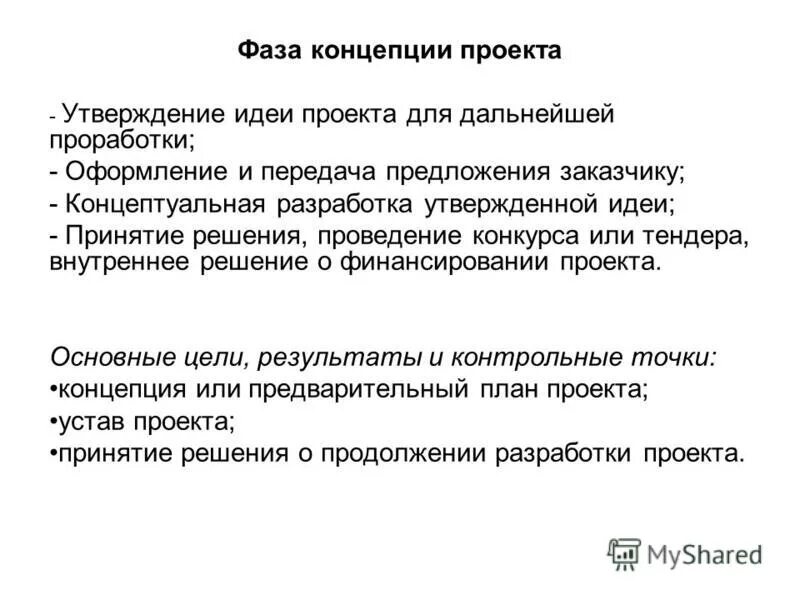 Фаза концепции проекта

- Утверждение идеи проекта для дальнейшей проработки;
- Оформление и передача предложения заказчику;
- Концептуальная разработка утвержденной идеи;
- Принятие решения, проведение конкурса или тендера, внутреннее решение о финансировании проекта.

Основные цели, результаты и контрольные точки:
•концепция или предварительный план проекта;
•устав проекта;
•принятие решения о продолжении разработки проекта.

MyShared